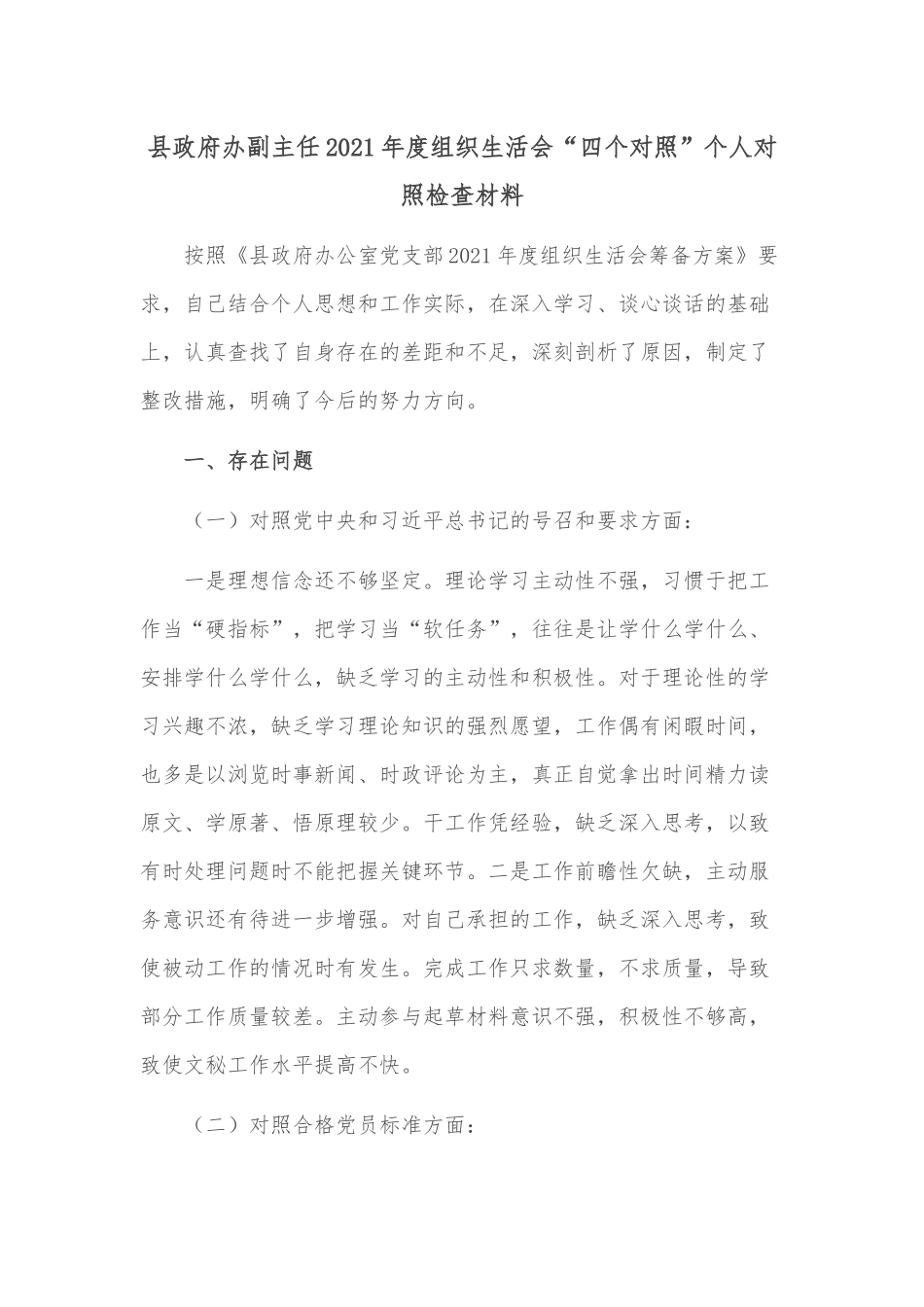 县政府办副主任2021年度组织生活会“四个对照”个人对照检查材料

按照《县政府办公室党支部2021年度组织生活会筹备方案》要求，自己结合个人思想和工作实际，在深入学习、谈心谈话的基础上，认真查找了自身存在的差距和不足，深刻剖析了原因，制定了整改措施，明确了今后的努力方向。

一、存在问题

（一）对照党中央和习近平总书记的号召和要求方面：

一是理想信念还不够坚定。理论学习主动性不强，习惯于把工作当“硬指标”，把学习当“软任务”，往往是让学什么学什么、安排学什么学什么，缺乏学习的主动性和积极性。对于理论性的学习兴趣不浓，缺乏学习理论知识的强烈愿望，工作偶有闲暇时间，也多是以浏览时事新闻、时政评论为主，真正自觉拿出时间精力读原文、学原著、悟原理较少。干工作凭经验，缺乏深入思考，以致有时处理问题时不能把握关键环节。二是工作前瞻性欠缺，主动服务意识还有待进一步增强。对自己承担的工作，缺乏深入思考，致使被动工作的情况时有发生。完成工作只求数量，不求质量，导致部分工作质量较差。主动参与起草材料意识不强，积极性不够高，致使文秘工作水平提高不快。

（二）对照合格党员标准方面：